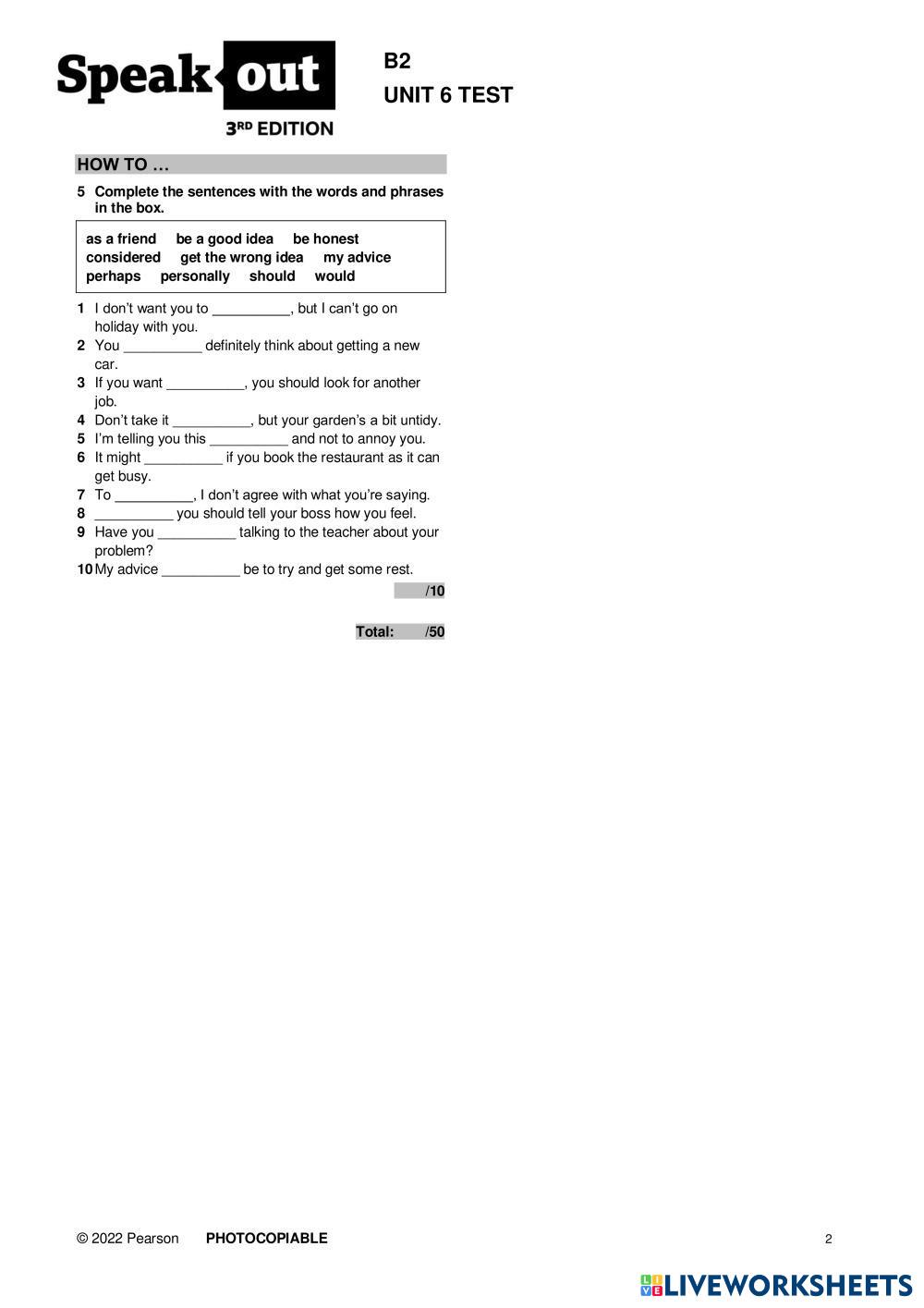 Speak out
3RD EDITION

B2
UNIT 6 TEST

HOW TO …

5 Complete the sentences with the words and phrases in the box.

as a friend be a good idea be honest considered get the wrong idea my advice perhaps personally should would

1 I don't want you to __________, but I can't go on holiday with you.
2 You __________ definitely think about getting a new car.
3 If you want __________, you should look for another job.
4 Don't take it __________, but your garden's a bit untidy.
5 I'm telling you this __________ and not to annoy you.
6 It might __________ if you book the restaurant as it can get busy.
7 To __________, I don't agree with what you're saying.
8 __________ you should tell your boss how you feel.
9 Have you __________ talking to the teacher about your problem?
10 My advice __________ be to try and get some rest.

/10

Total: /50

© 2022 Pearson PHOTOCOPIABLE 2

LIVEWORKSHEETS